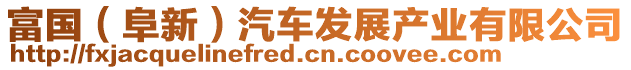 富国（阜新）汽车发展产业有限公司
http://fxjacquelinefred.cn.coovee.com